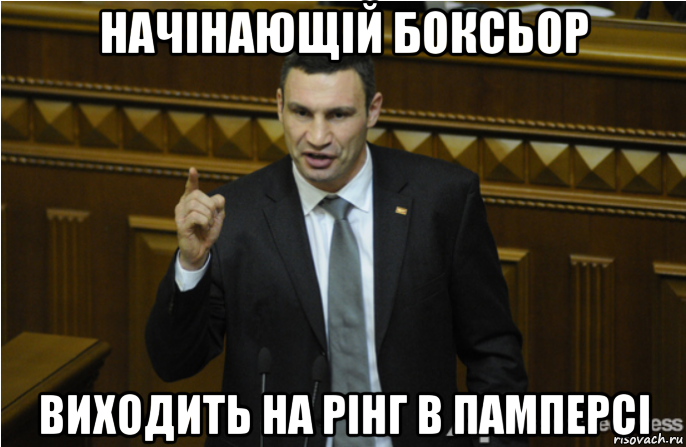 НАЧІНАЮЩІЙ БОКСЬОР

ВИХОДИТЬ НА РІНГ В ПАМПЕРСІ

risovach.ru